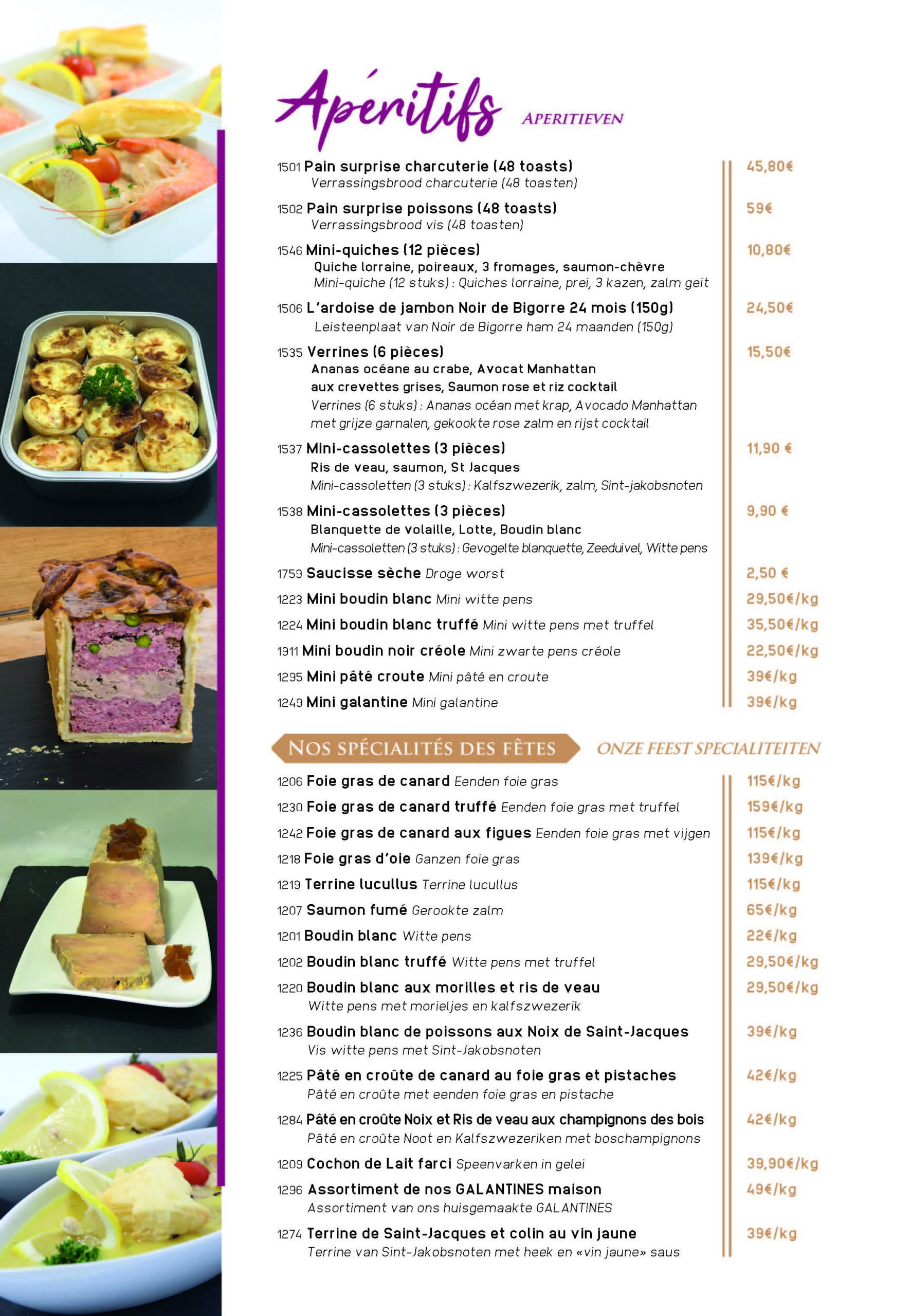 Apéritifs APERITIEVEN

1501 Pain surprise charcuterie (48 toasts) 45,80€
Verrassingsbrood charcuterie (48 toasten)

1502 Pain surprise poissons (48 toasts) 59€
Verrassingsbrood vis (48 toasten)

1546 Mini-quiches (12 pièces) 10,80€
Quiche lorraine, poireaux, 3 fromages, saumon-chèvre
Mini-quiche (12 stuks) : Quiches lorraine, prei, 3 kazen, zalm geit

1506 L'ardoise de jambon Noir de Bigorre 24 mois (150g) 24,50€
Leisteenplaat van Noir de Bigorre ham 24 maanden (150g)

1535 Verrines (6 pièces) 15,50€
Ananas océane au crabe, Avocat Manhattan aux crevettes grises, Saumon rose et riz cocktail
Verrines (6 stuks) : Ananas océan met krap, Avocado Manhattan met grijze garnalen, gekookte rose zalm en rijst cocktail

1537 Mini-cassolettes (3 pièces) 11,90 €
Ris de veau, saumon, St Jacques
Mini-cassoletten (3 stuks) : Kalfszwezerik, zalm, Sint-jakobsnoten

1538 Mini-cassolettes (3 pièces) 9,90 €
Blanquette de volaille, Lotte, Boudin blanc
Mini-cassoletten (3 stuks) : Gevogelte blanquette, Zeeduivel, Witte pens

1759 Saucisse sèche Droge worst 2,50 €
1223 Mini boudin blanc Mini witte pens 29,50€/kg
1224 Mini boudin blanc truffé Mini witte pens met truffel 35,50€/kg
1911 Mini boudin noir créole Mini zwarte pens créole 22,50€/kg
1295 Mini pâté croute Mini pâté en croute 39€/kg
1249 Mini galantine Mini galantine 39€/kg

NOS SPÉCIALITÉS DES FÊTES ONZE FEEST SPECIALITEITEN

1206 Foie gras de canard Eenden foie gras 115€/kg
1230 Foie gras de canard truffé Eenden foie gras met truffel 159€/kg
1242 Foie gras de canard aux figues Eenden foie gras met vijgen 115€/kg
1218 Foie gras d'oie Ganzen foie gras 139€/kg
1219 Terrine lucullus Terrine lucullus 115€/kg
1207 Saumon fumé Gerookte zalm 65€/kg
1201 Boudin blanc Witte pens 22€/kg
1202 Boudin blanc truffé Witte pens met truffel 29,50€/kg
1220 Boudin blanc aux morilles et ris de veau 29,50€/kg
Witte pens met morieljes en kalfszwezerik
1236 Boudin blanc de poissons aux Noix de Saint-Jacques 39€/kg
Vis witte pens met Sint-Jakobsnoten
1225 Pâté en croûte de canard au foie gras et pistaches 42€/kg
Pâté en croûte met eenden foie gras en pistache
1284 Pâté en croûte Noix et Ris de veau aux champignons des bois 42€/kg
Pâté en croûte Noot en Kalfszwezeriken met boschampignons
1209 Cochon de Lait farci Speenvarken in gelei 39,90€/kg
1296 Assortiment de nos GALANTINES maison 49€/kg
Assortiment van ons huisgemaakte GALANTINES
1274 Terrine de Saint-Jacques et colin au vin jaune 39€/kg
Terrine van Sint-Jakobsnoten met heek en «vin jaune» saus